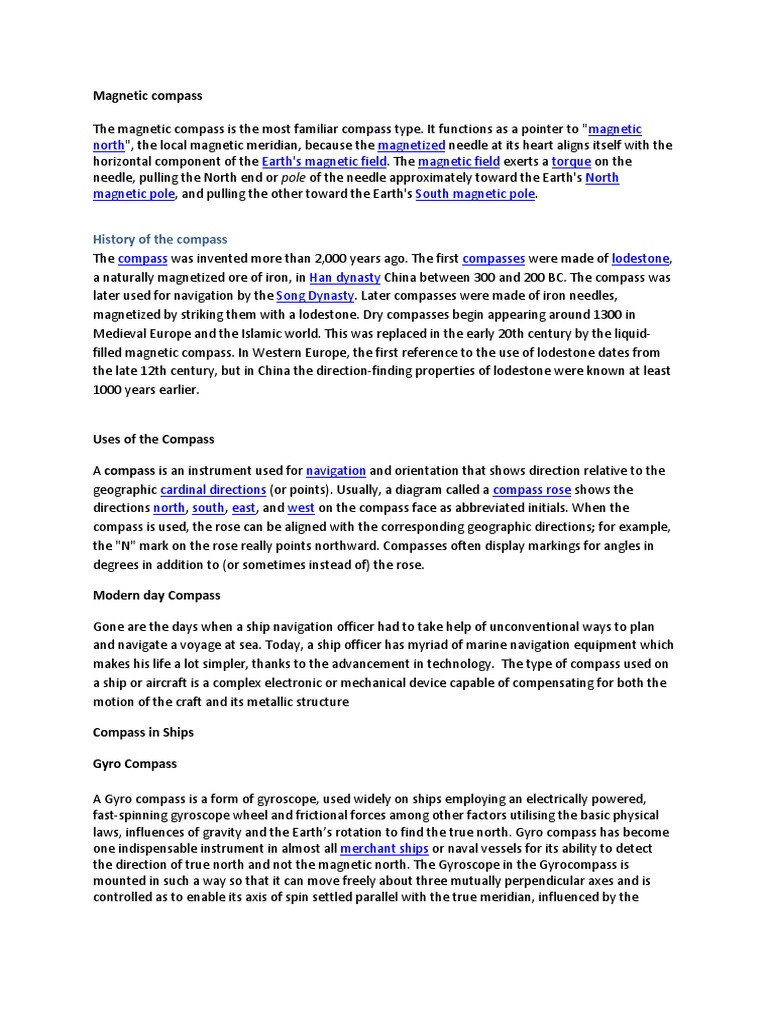 Magnetic compass

The magnetic compass is the most familiar compass type. It functions as a pointer to "magnetic north", the local magnetic meridian, because the magnetized needle at its heart aligns itself with the horizontal component of the Earth's magnetic field. The magnetic field exerts a torque on the needle, pulling the North end or pole of the needle approximately toward the Earth's North magnetic pole, and pulling the other toward the Earth's South magnetic pole.

History of the compass
The compass was invented more than 2,000 years ago. The first compasses were made of lodestone, a naturally magnetized ore of iron, in Han dynasty China between 300 and 200 BC. The compass was later used for navigation by the Song Dynasty. Later compasses were made of iron needles, magnetized by striking them with a lodestone. Dry compasses begin appearing around 1300 in Medieval Europe and the Islamic world. This was replaced in the early 20th century by the liquid-filled magnetic compass. In Western Europe, the first reference to the use of lodestone dates from the late 12th century, but in China the direction-finding properties of lodestone were known at least 1000 years earlier.

Uses of the Compass

A compass is an instrument used for navigation and orientation that shows direction relative to the geographic cardinal directions (or points). Usually, a diagram called a compass rose shows the directions north, south, east, and west on the compass face as abbreviated initials. When the compass is used, the rose can be aligned with the corresponding geographic directions; for example, the "N" mark on the rose really points northward. Compasses often display markings for angles in degrees in addition to (or sometimes instead of) the rose.

Modern day Compass

Gone are the days when a ship navigation officer had to take help of unconventional ways to plan and navigate a voyage at sea. Today, a ship officer has myriad of marine navigation equipment which makes his life a lot simpler, thanks to the advancement in technology. The type of compass used on a ship or aircraft is a complex electronic or mechanical device capable of compensating for both the motion of the craft and its metallic structure

Compass in Ships

Gyro Compass

A Gyro compass is a form of gyroscope, used widely on ships employing an electrically powered, fast-spinning gyroscope wheel and frictional forces among other factors utilising the basic physical laws, influences of gravity and the Earth's rotation to find the true north. Gyro compass has become one indispensable instrument in almost all merchant ships or naval vessels for its ability to detect the direction of true north and not the magnetic north. The Gyroscope in the Gyrocompass is mounted in such a way so that it can move freely about three mutually perpendicular axes and is controlled as to enable its axis of spin settled parallel with the true meridian, influenced by the